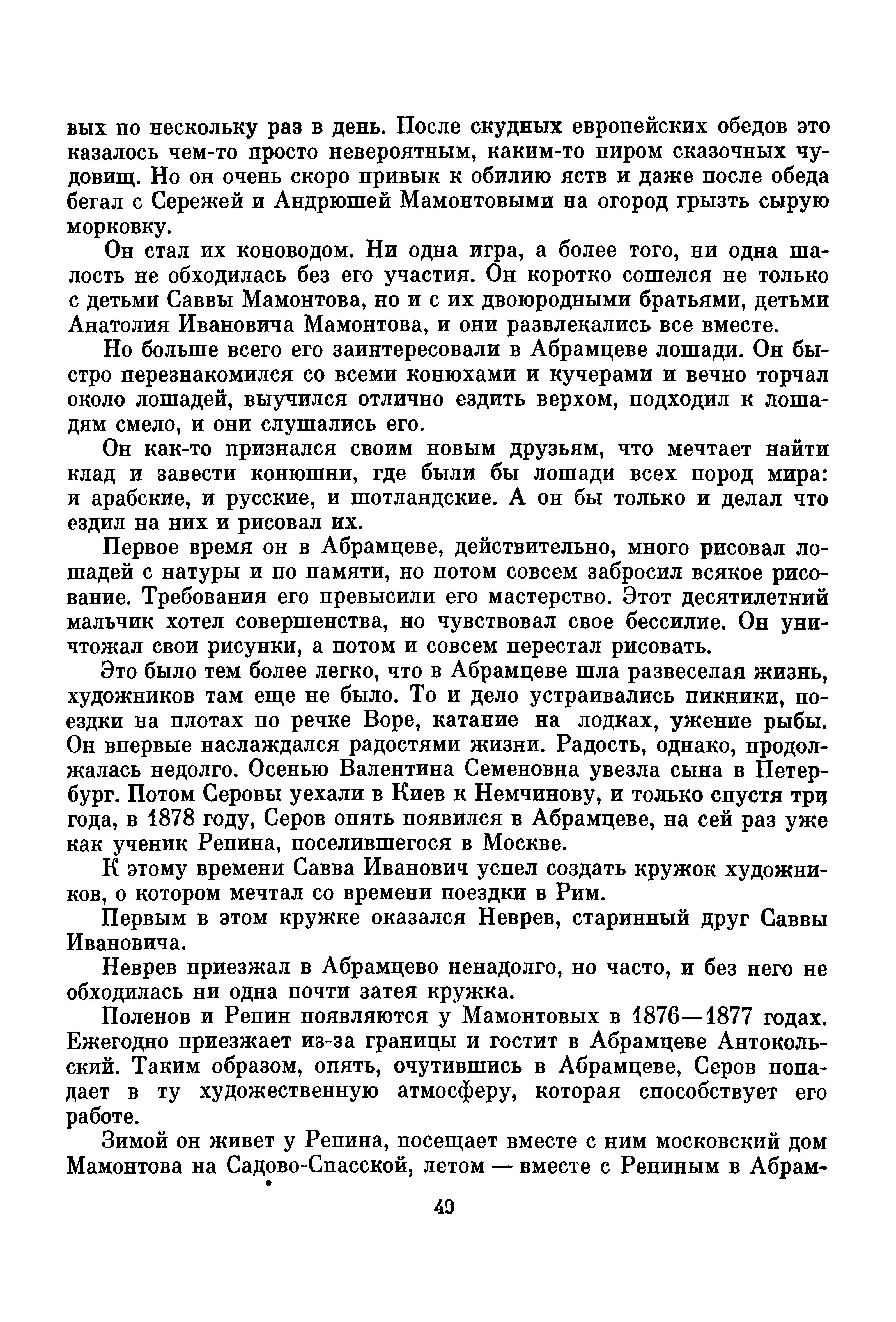 вых по нескольку раз в день. После скудных европейских обедов это казалось чем-то просто невероятным, каким-то пиром сказочных чудовищ. Но он очень скоро привык к обилию яств и даже после обеда бегал с Сережей и Андрюшей Мамонтовыми на огород грызть сырую морковку.

Он стал их коноводом. Ни одна игра, а более того, ни одна шалость не обходилась без его участия. Он коротко сошелся не только с детьми Саввы Мамонтова, но и с их двоюродными братьями, детьми Анатолия Ивановича Мамонтова, и они развлекались все вместе.

Но больше всего его заинтересовали в Абрамцеве лошади. Он быстро перезнакомился со всеми конюхами и кучерами и вечно торчал около лошадей, выучился отлично ездить верхом, подходил к лошадям смело, и они слушались его.

Он как-то признался своим новым друзьям, что мечтает найти клад и завести конюшни, где были бы лошади всех пород мира: и арабские, и русские, и шотландские. А он бы только и делал что ездил на них и рисовал их.

Первое время он в Абрамцеве, действительно, много рисовал лошадей с натуры и по памяти, но потом совсем забросил всякое рисование. Требования его превысили его мастерство. Этот десятилетний мальчик хотел совершенства, но чувствовал свое бессилие. Он уничтожал свои рисунки, а потом и совсем перестал рисовать.

Это было тем более легко, что в Абрамцеве шла развеселая жизнь, художников там еще не было. То и дело устраивались пикники, поездки на плотах по речке Воре, катание на лодках, ужение рыбы. Он впервые наслаждался радостями жизни. Радость, однако, продолжалась недолго. Осенью Валентина Семеновна увезла сына в Петербург. Потом Серовы уехали в Киев к Немчинову, и только спустя три года, в 1878 году, Серов опять появился в Абрамцеве, на сей раз уже как ученик Репина, поселившегося в Москве.

К этому времени Савва Иванович успел создать кружок художников, о котором мечтал со времени поездки в Рим.

Первым в этом кружке оказался Неврев, старинный друг Саввы Ивановича.

Неврев приезжал в Абрамцево ненадолго, но часто, и без него не обходилась ни одна почти затея кружка.

Поленов и Репин появляются у Мамонтовых в 1876—1877 годах. Ежегодно приезжает из-за границы и гостит в Абрамцеве Антокольский. Таким образом, опять, очутившись в Абрамцеве, Серов попадает в ту художественную атмосферу, которая способствует его работе.

Зимой он живет у Репина, посещает вместе с ним московский дом Мамонтова на Садово-Спасской, летом — вместе с Репиным в Абрам-

49